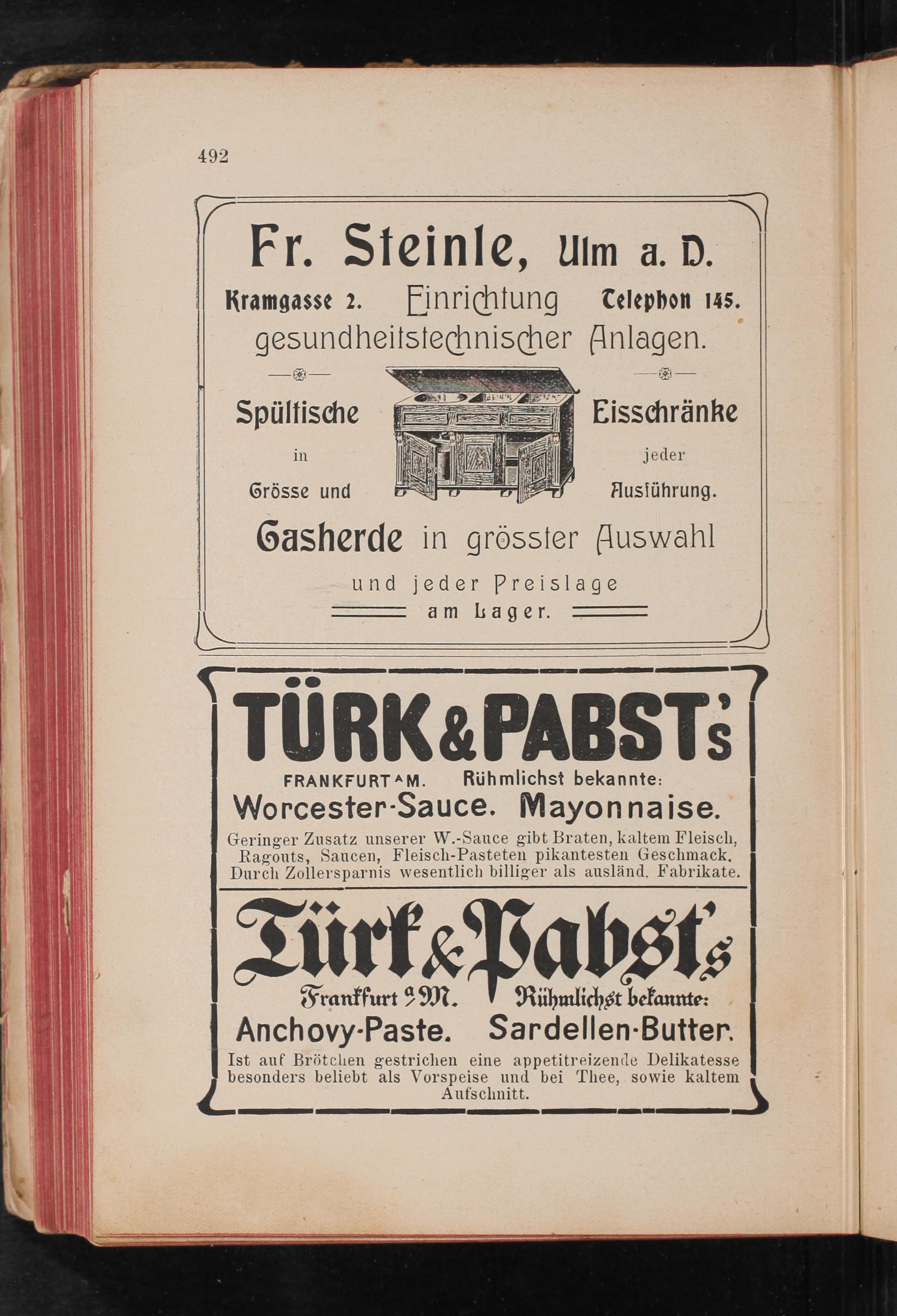 492

Fr. Steinle, Ulm a. D.

Kramgasse 2. Einrichtung Telephon 145.
gesundheitstechnischer Anlagen.

Spültische in Grösse und

Eisschränke jeder Ausführung.

Gasherde in grösster Auswahl und jeder Preislage am Lager.

TÜRK & PABST's

FRANKFURT A M. Rühmlichst bekannte:
Worcester-Sauce. Mayonnaise.

Geringer Zusatz unserer W.-Sauce gibt Braten, kaltem Fleisch, Ragouts, Saucen, Fleisch-Pasteten pikantesten Geschmack. Durch Zollersparnis wesentlich billiger als ausländ. Fabrikate.

Türk & Pabst's

Frankfurt a M. Rühmlichst bekannte:
Anchovy-Paste. Sardellen-Butter.

Ist auf Brötchen gestrichen eine appetitreizende Delikatesse besonders beliebt als Vorspeise und bei Thee, sowie kaltem Aufschnitt.